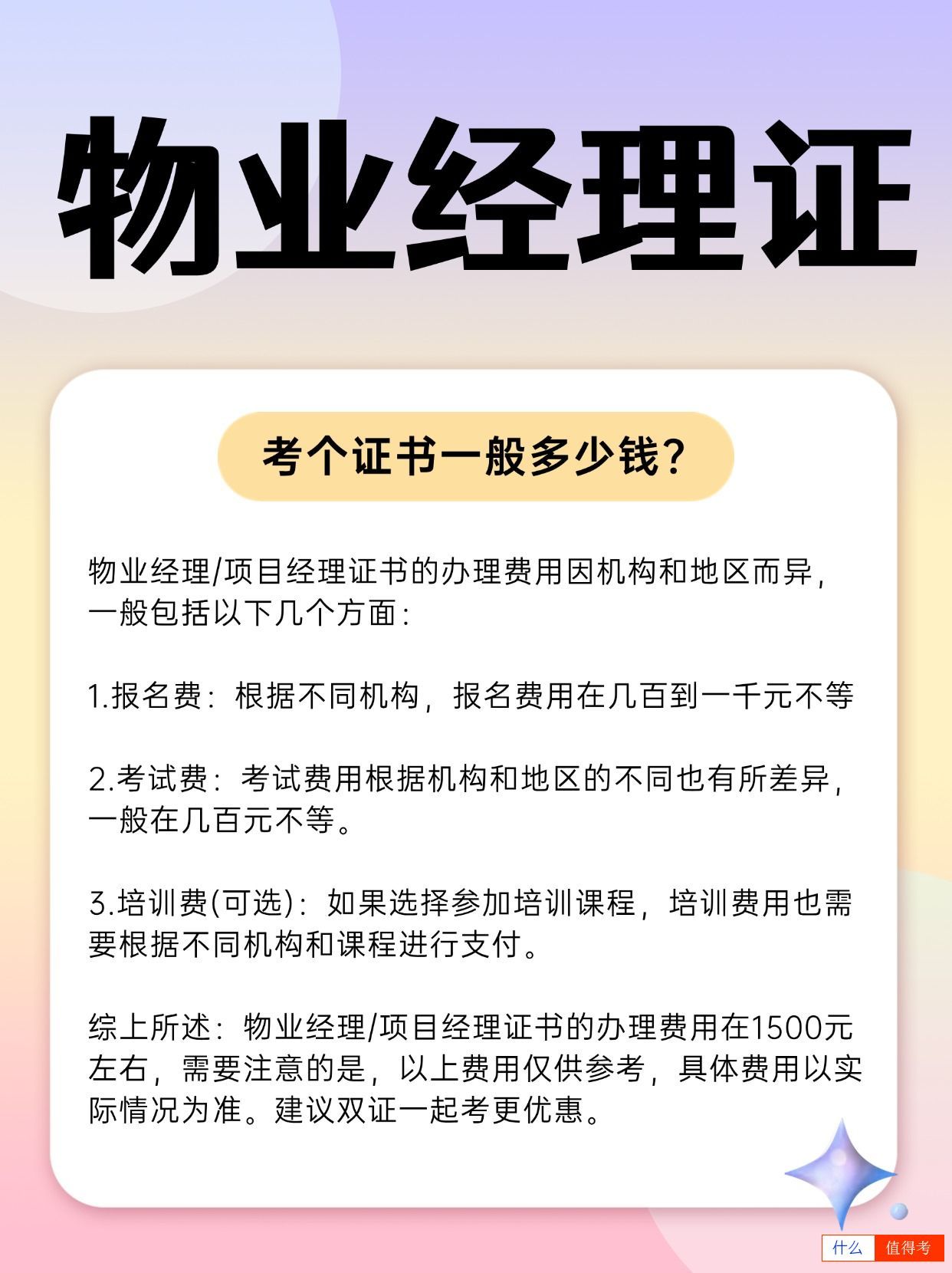 物业经理证

考个证书一般多少钱?

物业经理/项目经理证书的办理费用因机构和地区而异，一般包括以下几个方面：

1.报名费：根据不同机构，报名费用在几百到一千元不等

2.考试费：考试费用根据机构和地区的不同也有所差异，一般在几百元不等。

3.培训费(可选)：如果选择参加培训课程，培训费用也需要根据不同机构和课程进行支付。

综上所述：物业经理/项目经理证书的办理费用在1500元左右，需要注意的是，以上费用仅供参考，具体费用以实际情况为准。建议双证一起考更优惠。

什么 值得考